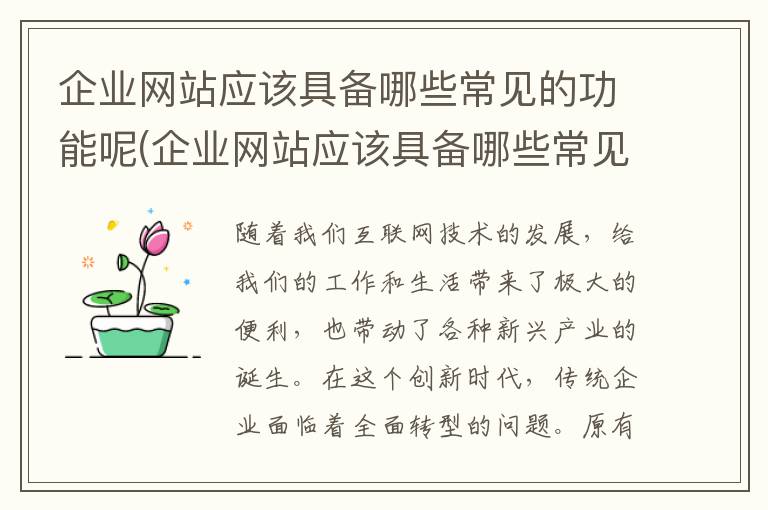 企业网站应该具备哪些常见的功能呢(企业网站应该具备哪些常见

随着我们互联网技术的发展，给我们的工作和生活带来了极大的便利，也带动了各种新兴产业的诞生。在这个创新时代，传统企业面临着全面转型的问题。原有